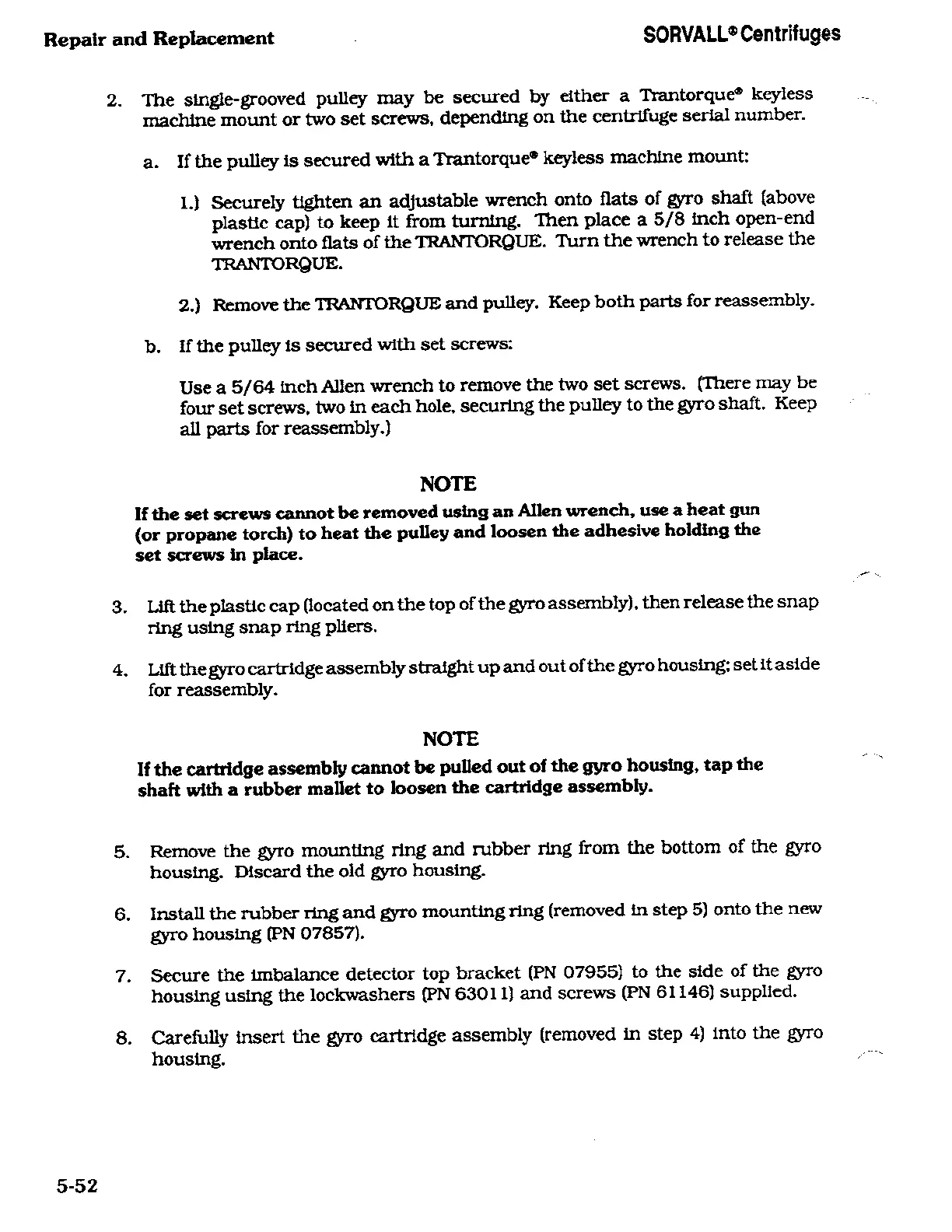 Repair and Replacement

SORVALL® Centrifuges

2. The single-grooved pulley may be secured by either a Trantorque® keyless machine mount or two set screws, depending on the centrifuge serial number.

a. If the pulley is secured with a Trantorque® keyless machine mount:

1.) Securely tighten an adjustable wrench onto flats of gyro shaft (above plastic cap) to keep it from turning. Then place a 5/8 inch open-end wrench onto flats of the TRANTORQUE. Turn the wrench to release the TRANTORQUE.

2.) Remove the TRANTORQUE and pulley. Keep both parts for reassembly.

b. If the pulley is secured with set screws:

Use a 5/64 inch Allen wrench to remove the two set screws. (There may be four set screws, two in each hole, securing the pulley to the gyro shaft. Keep all parts for reassembly.)

NOTE

If the set screws cannot be removed using an Allen wrench, use a heat gun (or propane torch) to heat the pulley and loosen the adhesive holding the set screws in place.

3. Lift the plastic cap (located on the top of the gyro assembly), then release the snap ring using snap ring pliers.

4. Lift the gyro cartridge assembly straight up and out of the gyro housing; set it aside for reassembly.

NOTE

If the cartridge assembly cannot be pulled out of the gyro housing, tap the shaft with a rubber mallet to loosen the cartridge assembly.

5. Remove the gyro mounting ring and rubber ring from the bottom of the gyro housing. Discard the old gyro housing.

6. Install the rubber ring and gyro mounting ring (removed in step 5) onto the new gyro housing (PN 07857).

7. Secure the imbalance detector top bracket (PN 07955) to the side of the gyro housing using the lockwashers (PN 63011) and screws (PN 61146) supplied.

8. Carefully insert the gyro cartridge assembly (removed in step 4) into the gyro housing.

5-52